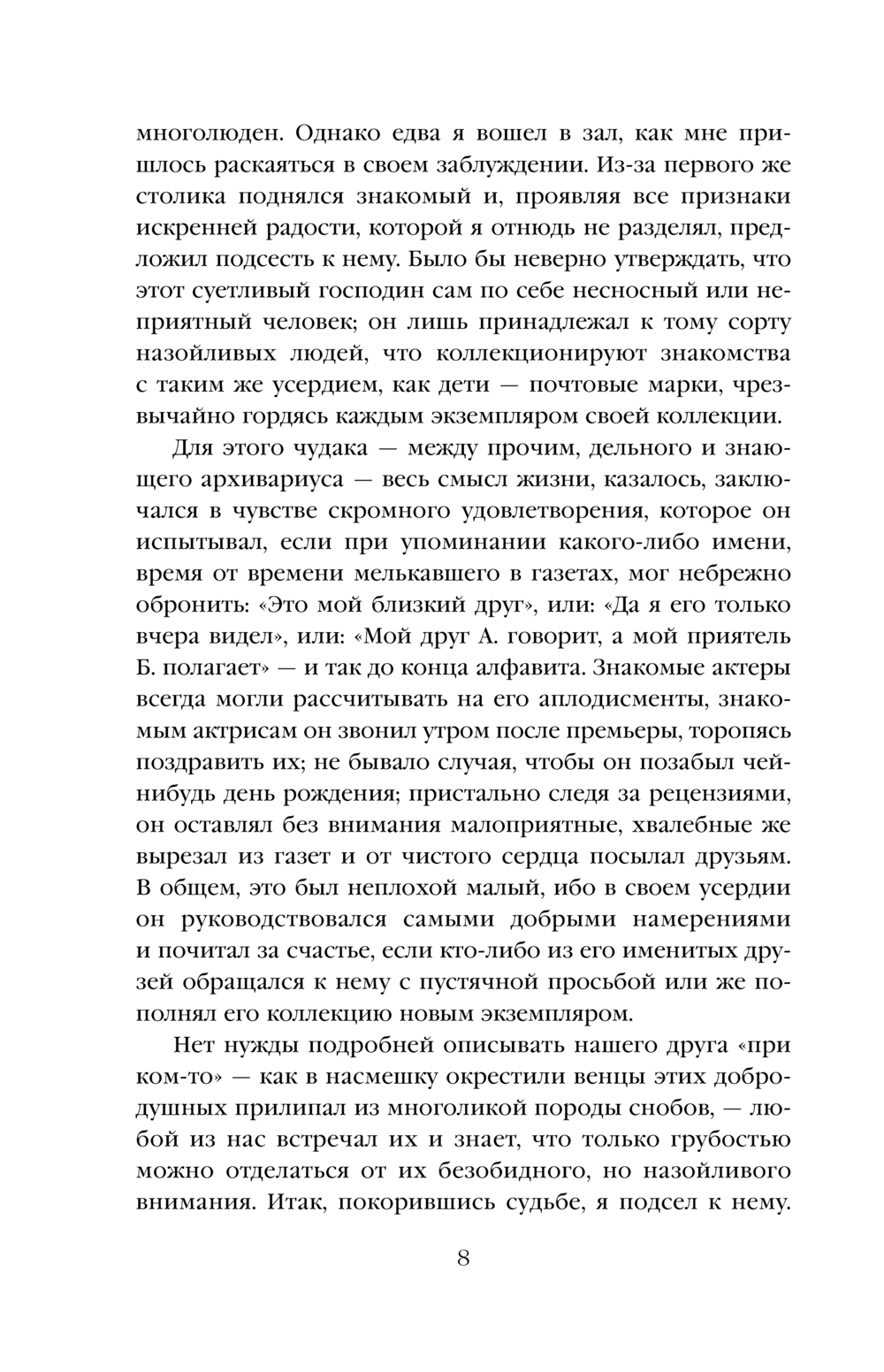 многолюден. Однако едва я вошел в зал, как мне пришлось раскаяться в своем заблуждении. Из-за первого же столика поднялся знакомый и, проявляя все признаки искренней радости, которой я отнюдь не разделял, предложил подсесть к нему. Было бы неверно утверждать, что этот суетливый господин сам по себе несносный или неприятный человек; он лишь принадлежал к тому сорту назойливых людей, что коллекционируют знакомства с таким же усердием, как дети — почтовые марки, чрезвычайно гордясь каждым экземпляром своей коллекции.

Для этого чудака — между прочим, дельного и знающего архивариуса — весь смысл жизни, казалось, заключался в чувстве скромного удовлетворения, которое он испытывал, если при упоминании какого-либо имени, время от времени мелькавшего в газетах, мог небрежно обронить: «Это мой близкий друг», или: «Да я его только вчера видел», или: «Мой друг А. говорит, а мой приятель Б. полагает» — и так до конца алфавита. Знакомые актеры всегда могли рассчитывать на его аплодисменты, знакомым актрисам он звонил утром после премьеры, торопясь поздравить их; не бывало случая, чтобы он позабыл чей-нибудь день рождения; пристально следя за рецензиями, он оставлял без внимания малоприятные, хвалебные же вырезал из газет и от чистого сердца посылал друзьям. В общем, это был неплохой малый, ибо в своем усердии он руководствовался самыми добрыми намерениями и почитал за счастье, если кто-либо из его именитых друзей обращался к нему с пустячной просьбой или же пополнял его коллекцию новым экземпляром.

Нет нужды подробней описывать нашего друга «при ком-то» — как в насмешку окрестили венцы этих добродушных прилипал из многоликой породы снобов, — любой из нас встречал их и знает, что только грубостью можно отделаться от их безобидного, но назойливого внимания. Итак, покорившись судьбе, я подсел к нему.

8